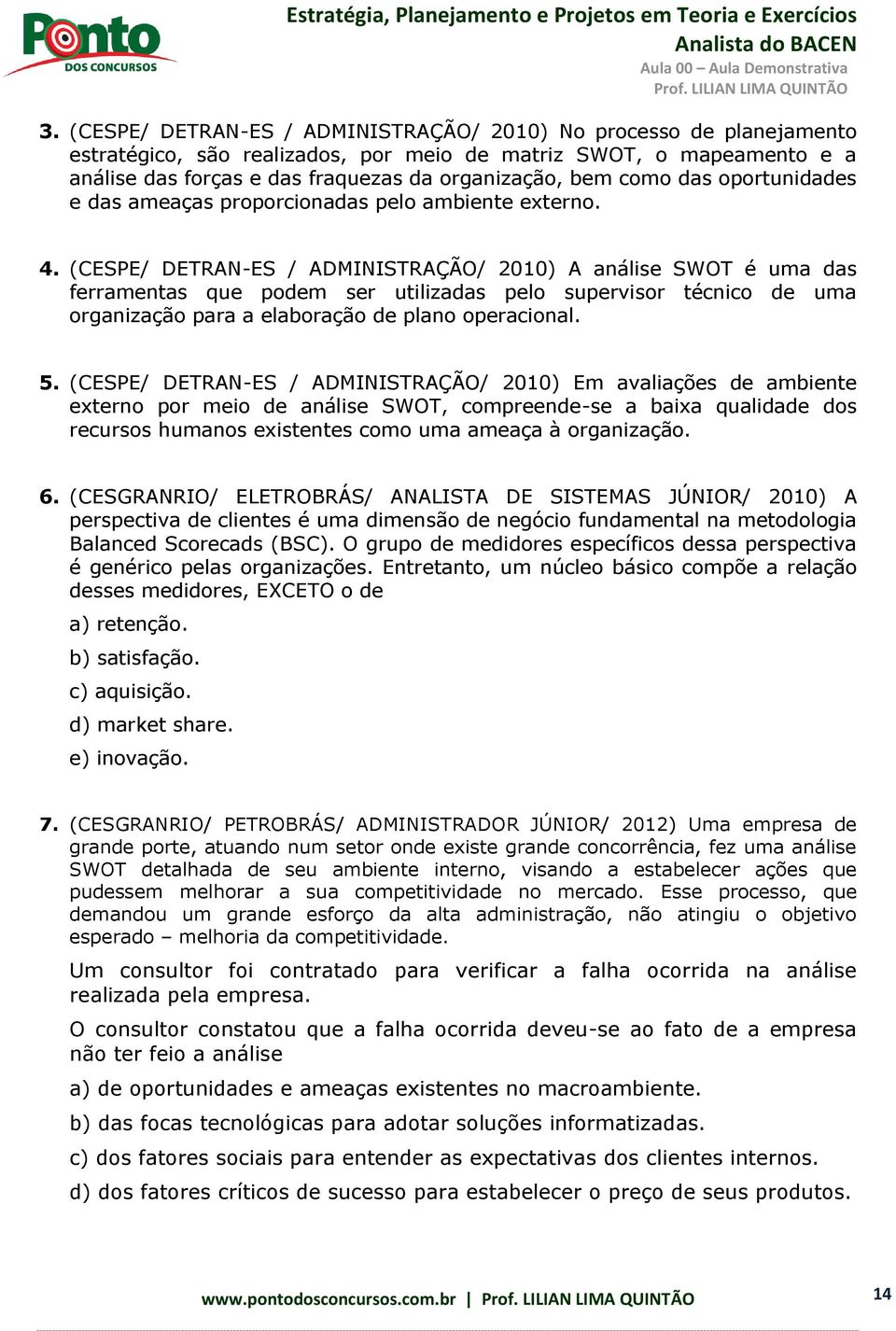 Ponto
DOS CONCURSOS

Estratégia, Planejamento e Projetos em Teoria e Exercícios
Analista do BACEN
Aula 00 – Aula Demonstrativa
Prof. LILIAN LIMA QUINTÃO

3. (CESPE/ DETRAN-ES / ADMINISTRAÇÃO/ 2010) No processo de planejamento estratégico, são realizados, por meio de matriz SWOT, o mapeamento e a análise das forças e das fraquezas da organização, bem como das oportunidades e das ameaças proporcionadas pelo ambiente externo.

4. (CESPE/ DETRAN-ES / ADMINISTRAÇÃO/ 2010) A análise SWOT é uma das ferramentas que podem ser utilizadas pelo supervisor técnico de uma organização para a elaboração de plano operacional.

5. (CESPE/ DETRAN-ES / ADMINISTRAÇÃO/ 2010) Em avaliações de ambiente externo por meio de análise SWOT, compreende-se a baixa qualidade dos recursos humanos existentes como uma ameaça à organização.

6. (CESGRANRIO/ ELETROBRÁS/ ANALISTA DE SISTEMAS JÚNIOR/ 2010) A perspectiva de clientes é uma dimensão de negócio fundamental na metodologia Balanced Scorecads (BSC). O grupo de medidores específicos dessa perspectiva é genérico pelas organizações. Entretanto, um núcleo básico compõe a relação desses medidores, EXCETO o de

a) retenção.

b) satisfação.

c) aquisição.

d) market share.

e) inovação.

7. (CESGRANRIO/ PETROBRÁS/ ADMINISTRADOR JÚNIOR/ 2012) Uma empresa de grande porte, atuando num setor onde existe grande concorrência, fez uma análise SWOT detalhada de seu ambiente interno, visando a estabelecer ações que pudessem melhorar a sua competitividade no mercado. Esse processo, que demandou um grande esforço da alta administração, não atingiu o objetivo esperado – melhoria da competitividade.

Um consultor foi contratado para verificar a falha ocorrida na análise realizada pela empresa.

O consultor constatou que a falha ocorrida deveu-se ao fato de a empresa não ter feio a análise

a) de oportunidades e ameaças existentes no macroambiente.

b) das focas tecnológicas para adotar soluções informatizadas.

c) dos fatores sociais para entender as expectativas dos clientes internos.

d) dos fatores críticos de sucesso para estabelecer o preço de seus produtos.

www.pontodosconcursos.com.br | Prof. LILIAN LIMA QUINTÃO 14